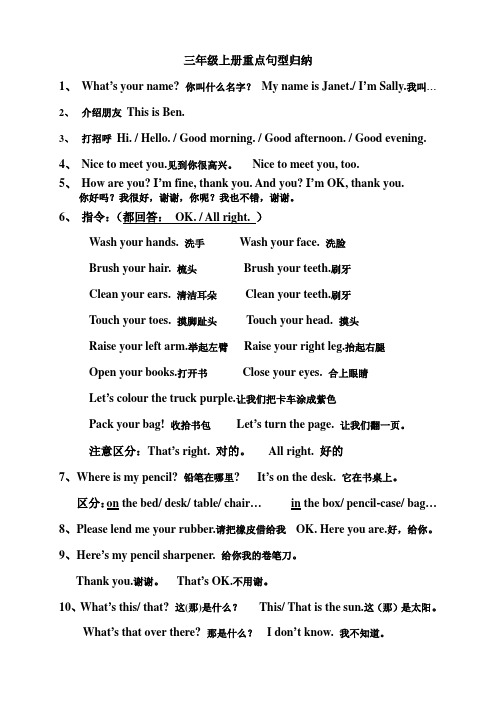 三年级上册重点句型归纳

1、 What's your name? 你叫什么名字？ My name is Janet./ I'm Sally.我叫…

2、 介绍朋友 This is Ben.

3、 打招呼 Hi. / Hello. / Good morning. / Good afternoon. / Good evening.

4、 Nice to meet you.见到你很高兴。 Nice to meet you, too.

5、 How are you? I'm fine, thank you. And you? I'm OK, thank you.
你好吗？我很好，谢谢，你呢？我也不错，谢谢。

6、 指令：（都回答： OK. / All right. ）

Wash your hands. 洗手 Wash your face. 洗脸

Brush your hair. 梳头 Brush your teeth.刷牙

Clean your ears. 清洁耳朵 Clean your teeth.刷牙

Touch your toes. 摸脚趾头 Touch your head. 摸头

Raise your left arm.举起左臂 Raise your right leg.抬起右腿

Open your books.打开书 Close your eyes. 合上眼睛

Let's colour the truck purple.让我们把卡车涂成紫色

Pack your bag! 收拾书包 Let's turn the page. 让我们翻一页。

注意区分：That's right. 对的。 All right. 好的

7、Where is my pencil? 铅笔在哪里？ It's on the desk. 它在书桌上。

区分：on the bed/ desk/ table/ chair… in the box/ pencil-case/ bag…

8、Please lend me your rubber.请把橡皮借给我 OK. Here you are.好，给你。

9、Here's my pencil sharpener. 给你我的卷笔刀。

Thank you.谢谢。 That's OK.不用谢。

10、What's this/ that? 这(那)是什么？ This/ That is the sun.这（那）是太阳。

What's that over there? 那是什么？ I don't know. 我不知道。